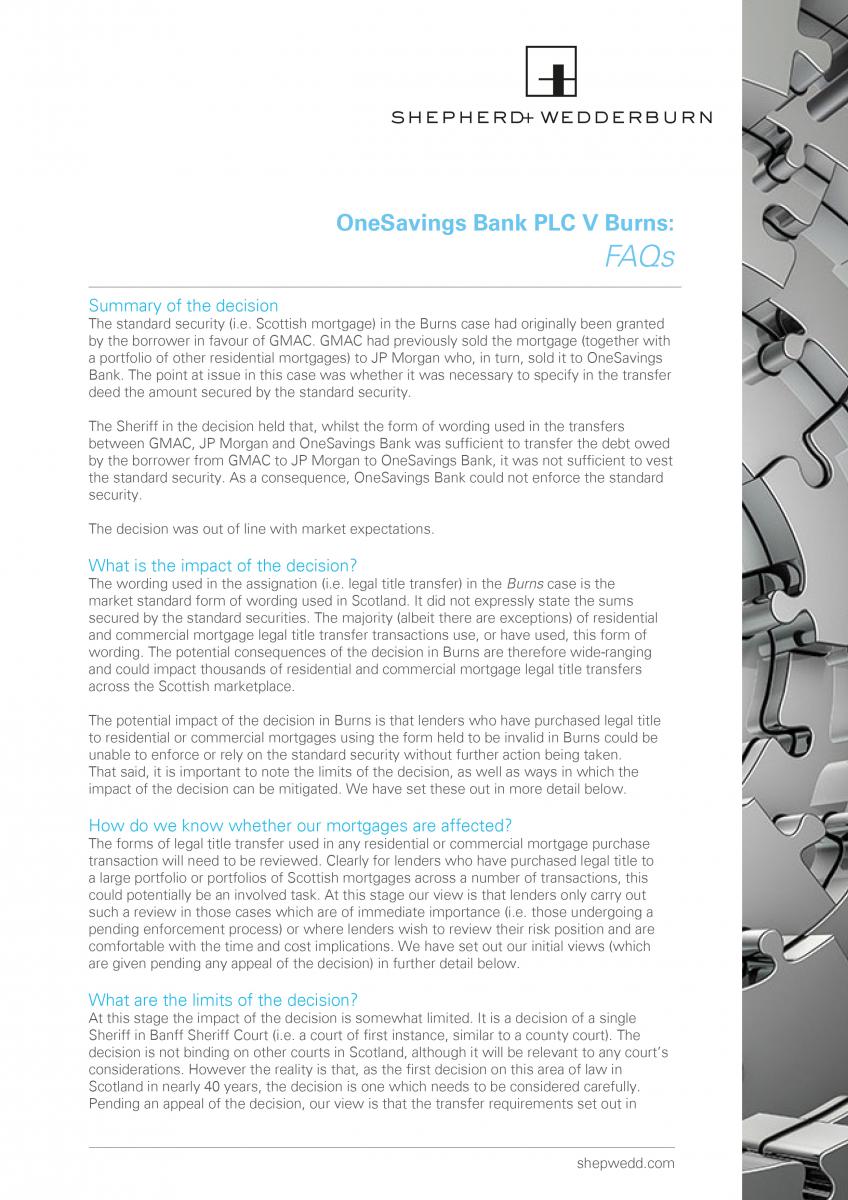 SHEPHERD+ WEDDERBURN

OneSavings Bank PLC V Burns:
FAQs

Summary of the decision
The standard security (i.e. Scottish mortgage) in the Burns case had originally been granted by the borrower in favour of GMAC. GMAC had previously sold the mortgage (together with a portfolio of other residential mortgages) to JP Morgan who, in turn, sold it to OneSavings Bank. The point at issue in this case was whether it was necessary to specify in the transfer deed the amount secured by the standard security.

The Sheriff in the decision held that, whilst the form of wording used in the transfers between GMAC, JP Morgan and OneSavings Bank was sufficient to transfer the debt owed by the borrower from GMAC to JP Morgan to OneSavings Bank, it was not sufficient to vest the standard security. As a consequence, OneSavings Bank could not enforce the standard security.

The decision was out of line with market expectations.

What is the impact of the decision?
The wording used in the assignation (i.e. legal title transfer) in the Burns case is the market standard form of wording used in Scotland. It did not expressly state the sums secured by the standard securities. The majority (albeit there are exceptions) of residential and commercial mortgage legal title transfer transactions use, or have used, this form of wording. The potential consequences of the decision in Burns are therefore wide-ranging and could impact thousands of residential and commercial mortgage legal title transfers across the Scottish marketplace.

The potential impact of the decision in Burns is that lenders who have purchased legal title to residential or commercial mortgages using the form held to be invalid in Burns could be unable to enforce or rely on the standard security without further action being taken. That said, it is important to note the limits of the decision, as well as ways in which the impact of the decision can be mitigated. We have set these out in more detail below.

How do we know whether our mortgages are affected?
The forms of legal title transfer used in any residential or commercial mortgage purchase transaction will need to be reviewed. Clearly for lenders who have purchased legal title to a large portfolio or portfolios of Scottish mortgages across a number of transactions, this could potentially be an involved task. At this stage our view is that lenders only carry out such a review in those cases which are of immediate importance (i.e. those undergoing a pending enforcement process) or where lenders wish to review their risk position and are comfortable with the time and cost implications. We have set out our initial views (which are given pending any appeal of the decision) in further detail below.

What are the limits of the decision?
At this stage the impact of the decision is somewhat limited. It is a decision of a single Sheriff in Banff Sheriff Court (i.e. a court of first instance, similar to a county court). The decision is not binding on other courts in Scotland, although it will be relevant to any court's considerations. However the reality is that, as the first decision on this area of law in Scotland in nearly 40 years, the decision is one which needs to be considered carefully. Pending an appeal of the decision, our view is that the transfer requirements set out in

shepwedd.com